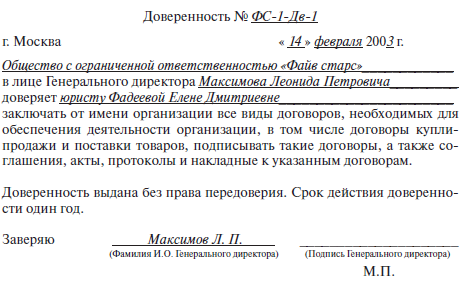 Доверенность № ФС-1-Дв-1

г. Москва « 14 » февраля 2003 г.

Общество с ограниченной ответственностью «Файв старс»
в лице Генерального директора Максимова Леонида Петровича
доверяет юристу Фадеевой Елене Дмитриевне
заключать от имени организации все виды договоров, необходимых для обеспечения деятельности организации, в том числе договоры купли-продажи и поставки товаров, подписывать такие договоры, а также соглашения, акты, протоколы и накладные к указанным договорам.

Доверенность выдана без права передоверия. Срок действия доверенности один год.

Заверяю Максимов Л. П.
(Фамилия И.О. Генерального директора) (Подпись Генерального директора)

М.П.